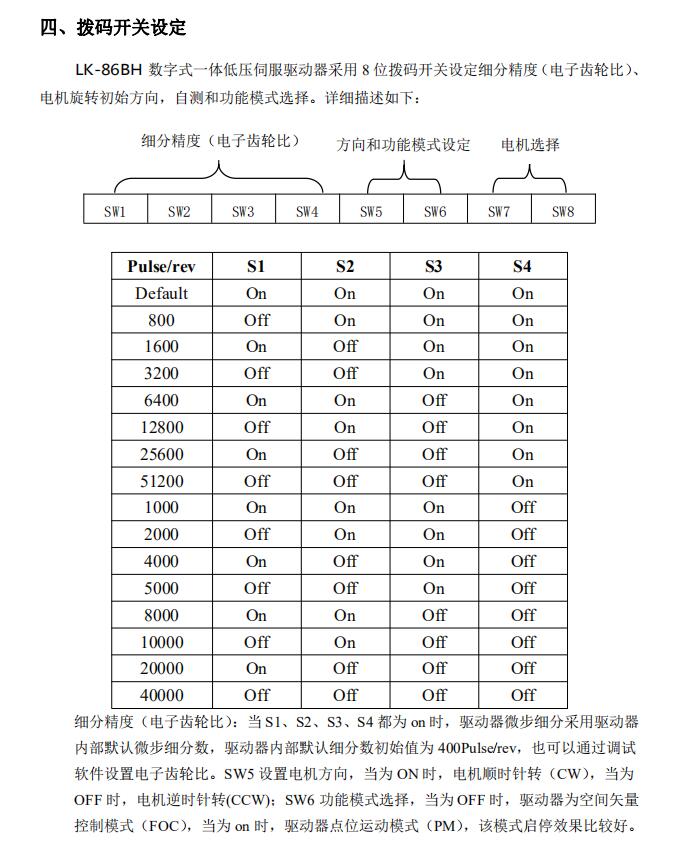 四、拨码开关设定

LK-86BH 数字式一体低压伺服驱动器采用 8 位拨码开关设定细分精度（电子齿轮比）、电机旋转初始方向，自测和功能模式选择。详细描述如下：

细分精度（电子齿轮比）　方向和功能模式设定　电机选择

| SW1 | SW2 | SW3 | SW4 | SW5 | SW6 | SW7 | SW8 |
|---|---|---|---|---|---|---|---|

| Pulse/rev | S1 | S2 | S3 | S4 |
|---|---|---|---|---|
| Default | On | On | On | On |
| 800 | Off | On | On | On |
| 1600 | On | Off | On | On |
| 3200 | Off | Off | On | On |
| 6400 | On | On | Off | On |
| 12800 | Off | On | Off | On |
| 25600 | On | Off | Off | On |
| 51200 | Off | Off | Off | On |
| 1000 | On | On | On | Off |
| 2000 | Off | On | On | Off |
| 4000 | On | Off | On | Off |
| 5000 | Off | Off | On | Off |
| 8000 | On | On | Off | Off |
| 10000 | Off | On | Off | Off |
| 20000 | On | Off | Off | Off |
| 40000 | Off | Off | Off | Off |

细分精度（电子齿轮比）：当 S1、S2、S3、S4 都为 on 时，驱动器微步细分采用驱动器内部默认微步细分数，驱动器内部默认细分数初始值为 400Pulse/rev，也可以通过调试软件设置电子齿轮比。SW5 设置电机方向，当为 ON 时，电机顺时针转（CW），当为 OFF 时，电机逆时针转(CCW)；SW6 功能模式选择，当为 OFF 时，驱动器为空间矢量控制模式（FOC），当为 on 时，驱动器点位运动模式（PM），该模式启停效果比较好。